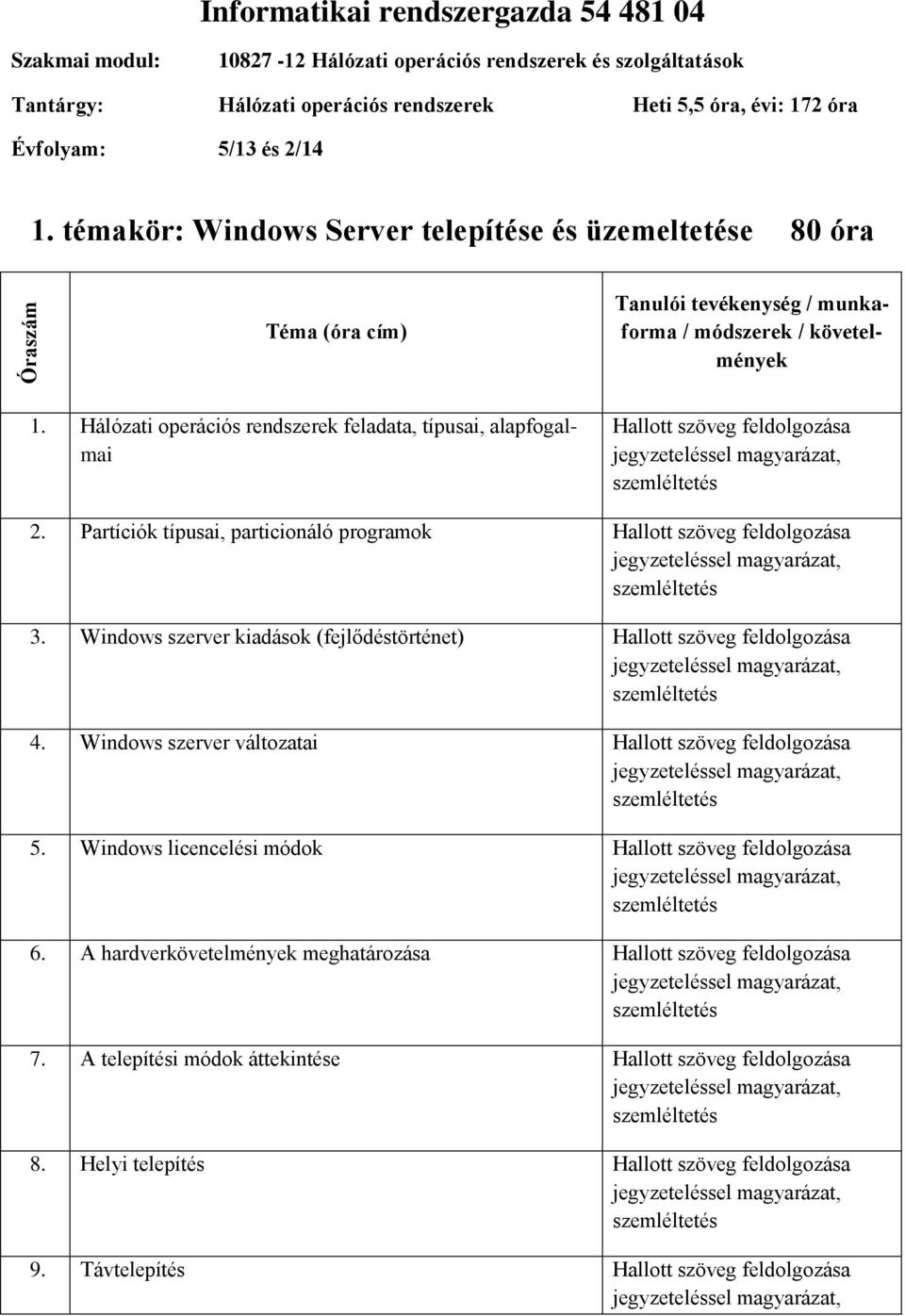 Informatikai rendszergazda 54 481 04

Szakmai modul: 10827 -12 Hálózati operációs rendszerek és szolgáltatások

Tantárgy: Hálózati operációs rendszerek Heti 5,5 óra, évi: 172 óra

Évfolyam: 5/13 és 2/14

1. témakör: Windows Server telepítése és üzemeltetése 80 óra

| Óraszám | Téma (óra cím) | Tanulói tevékenység / munkaforma / módszerek / követelmények |
|---|---|---|
| 1. | Hálózati operációs rendszerek feladata, típusai, alapfogalmai | Hallott szöveg feldolgozása jegyzeteléssel magyarázat, szemléltetés |
| 2. | Partíciók típusai, particionáló programok | Hallott szöveg feldolgozása jegyzeteléssel magyarázat, szemléltetés |
| 3. | Windows szerver kiadások (fejlődéstörténet) | Hallott szöveg feldolgozása jegyzeteléssel magyarázat, szemléltetés |
| 4. | Windows szerver változatai | Hallott szöveg feldolgozása jegyzeteléssel magyarázat, szemléltetés |
| 5. | Windows licencelési módok | Hallott szöveg feldolgozása jegyzeteléssel magyarázat, szemléltetés |
| 6. | A hardverkövetelmények meghatározása | Hallott szöveg feldolgozása jegyzeteléssel magyarázat, szemléltetés |
| 7. | A telepítési módok áttekintése | Hallott szöveg feldolgozása jegyzeteléssel magyarázat, szemléltetés |
| 8. | Helyi telepítés | Hallott szöveg feldolgozása jegyzeteléssel magyarázat, szemléltetés |
| 9. | Távtelepítés | Hallott szöveg feldolgozása jegyzeteléssel magyarázat, |